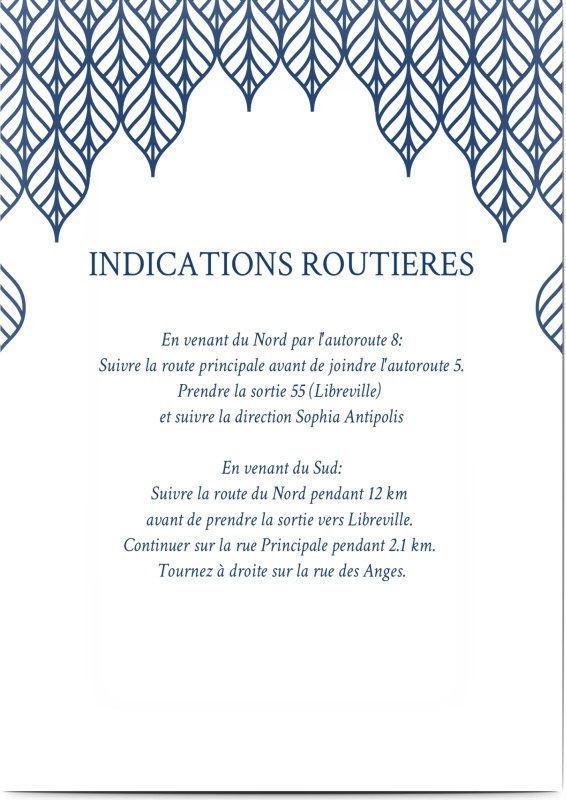 INDICATIONS ROUTIERES

En venant du Nord par l'autoroute 8:
Suivre la route principale avant de joindre l'autoroute 5.
Prendre la sortie 55 (Libreville)
et suivre la direction Sophia Antipolis

En venant du Sud:
Suivre la route du Nord pendant 12 km
avant de prendre la sortie vers Libreville.
Continuer sur la rue Principale pendant 2.1 km.
Tournez à droite sur la rue des Anges.